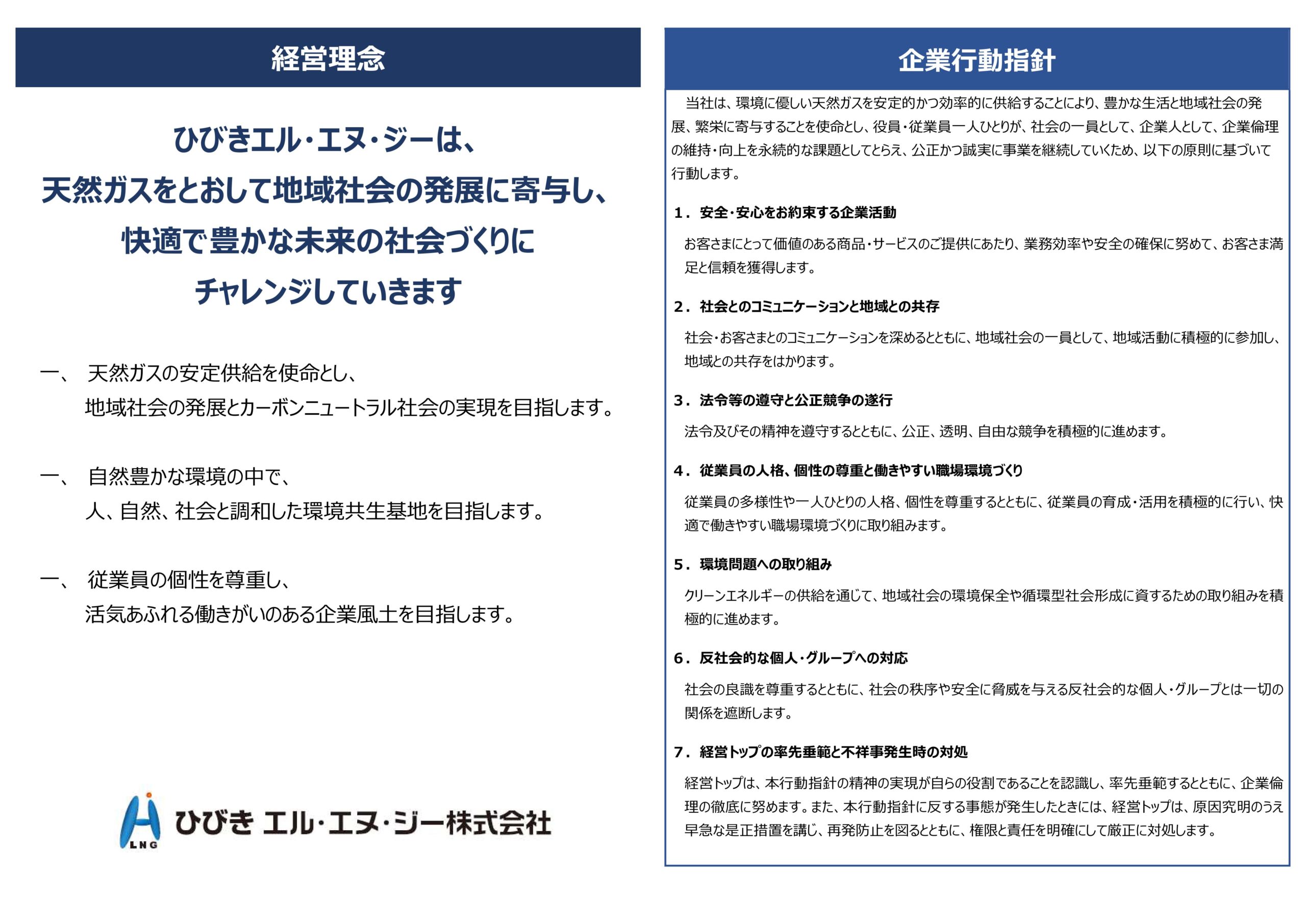 経営理念

ひびきエル・エヌ・ジーは、
天然ガスをとおして地域社会の発展に寄与し、
快適で豊かな未来の社会づくりに
チャレンジしていきます

一、 天然ガスの安定供給を使命とし、
地域社会の発展とカーボンニュートラル社会の実現を目指します。

一、 自然豊かな環境の中で、
人、自然、社会と調和した環境共生基地を目指します。

一、 従業員の個性を尊重し、
活気あふれる働きがいのある企業風土を目指します。

LNG ひびき エル・エヌ・ジー株式会社

企業行動指針

当社は、環境に優しい天然ガスを安定的かつ効率的に供給することにより、豊かな生活と地域社会の発展、繁栄に寄与することを使命とし、役員・従業員一人ひとりが、社会の一員として、企業人として、企業倫理の維持・向上を永続的な課題としてとらえ、公正かつ誠実に事業を継続していくため、以下の原則に基づいて行動します。

1．安全・安心をお約束する企業活動

お客さまにとって価値のある商品・サービスのご提供にあたり、業務効率や安全の確保に努めて、お客さま満足と信頼を獲得します。

2．社会とのコミュニケーションと地域との共存

社会・お客さまとのコミュニケーションを深めるとともに、地域社会の一員として、地域活動に積極的に参加し、地域との共存をはかります。

3．法令等の遵守と公正競争の遂行

法令及びその精神を遵守するとともに、公正、透明、自由な競争を積極的に進めます。

4．従業員の人格、個性の尊重と働きやすい職場環境づくり

従業員の多様性や一人ひとりの人格、個性を尊重するとともに、従業員の育成・活用を積極的に行い、快適で働きやすい職場環境づくりに取り組みます。

5．環境問題への取り組み

クリーンエネルギーの供給を通じて、地域社会の環境保全や循環型社会形成に資するための取り組みを積極的に進めます。

6．反社会的な個人・グループへの対応

社会の良識を尊重するとともに、社会の秩序や安全に脅威を与える反社会的な個人・グループとは一切の関係を遮断します。

7．経営トップの率先垂範と不祥事発生時の対処

経営トップは、本行動指針の精神の実現が自らの役割であることを認識し、率先垂範するとともに、企業倫理の徹底に努めます。また、本行動指針に反する事態が発生したときには、経営トップは、原因究明のうえ早急な是正措置を講じ、再発防止を図るとともに、権限と責任を明確にして厳正に対処します。